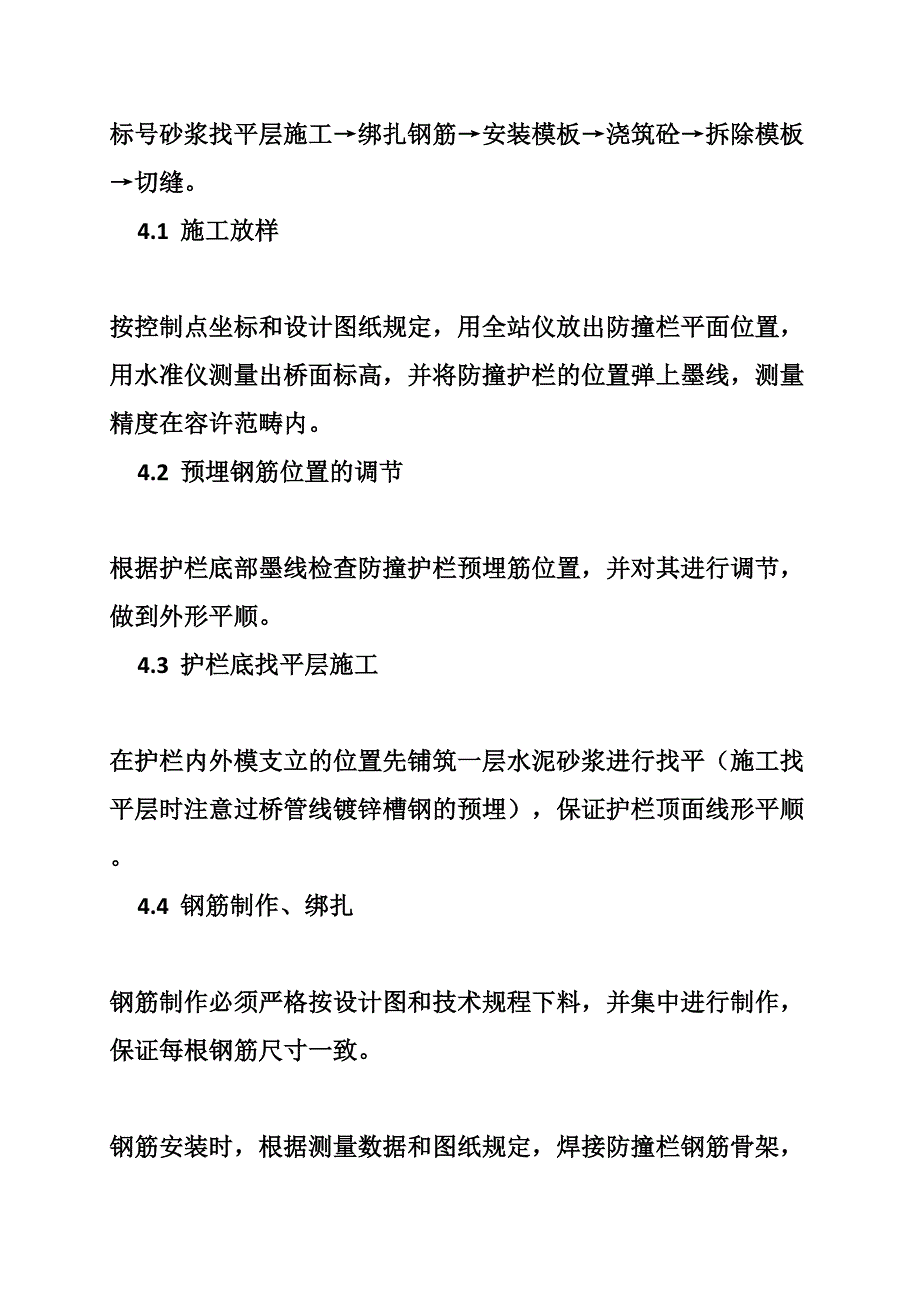 标号砂浆找平层施工→绑扎钢筋→安装模板→浇筑砼→拆除模板→切缝。

4.1 施工放样

按控制点坐标和设计图纸规定，用全站仪放出防撞栏平面位置，用水准仪测量出桥面标高，并将防撞护栏的位置弹上墨线，测量精度在容许范畴内。

4.2 预埋钢筋位置的调节

根据护栏底部墨线检查防撞护栏预埋筋位置，并对其进行调节，做到外形平顺。

4.3 护栏底找平层施工

在护栏内外模支立的位置先铺筑一层水泥砂浆进行找平（施工找平层时注意过桥管线镀锌槽钢的预埋），保证护栏顶面线形平顺。

4.4 钢筋制作、绑扎

钢筋制作必须严格按设计图和技术规程下料，并集中进行制作，保证每根钢筋尺寸一致。

钢筋安装时，根据测量数据和图纸规定，焊接防撞栏钢筋骨架，